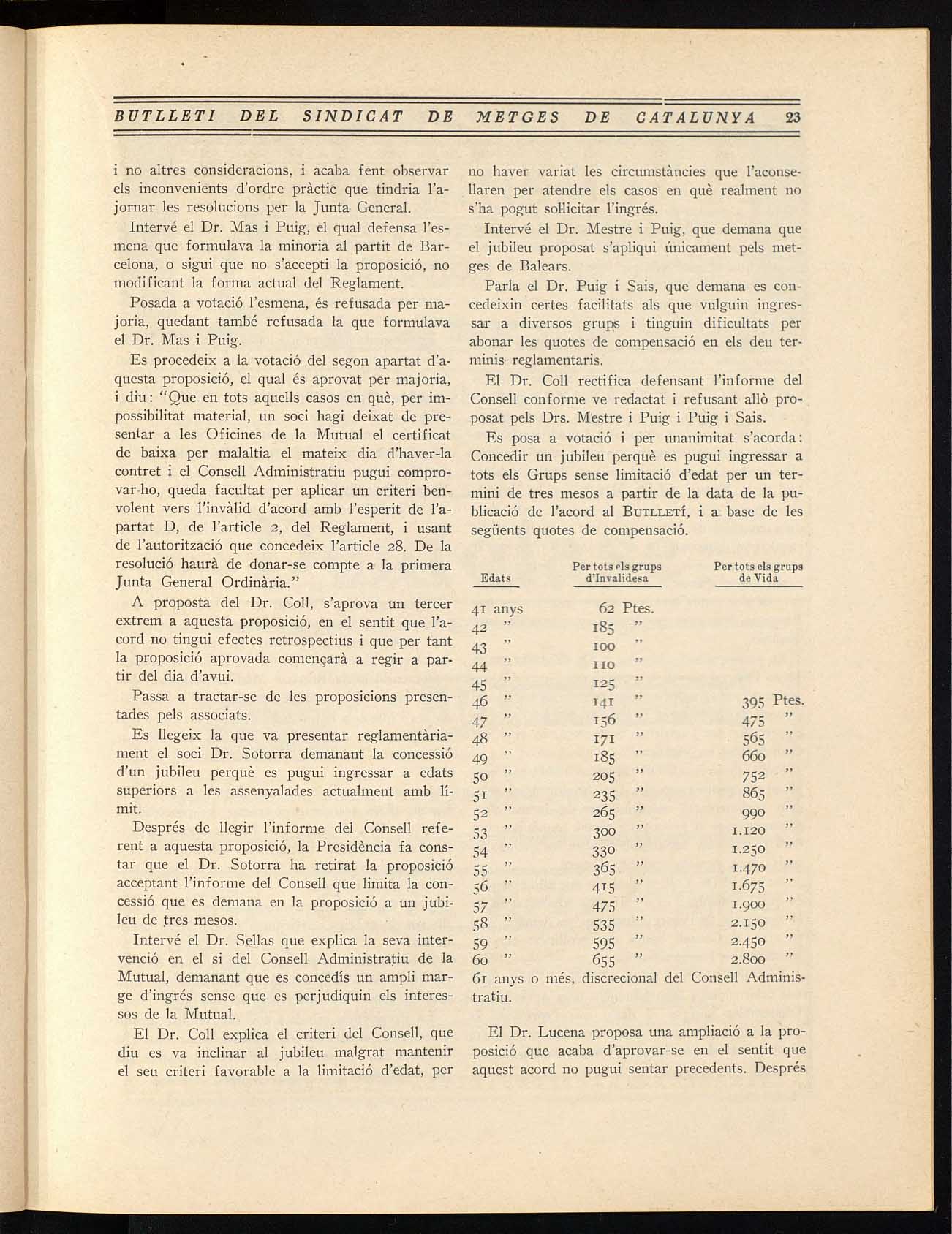 BUTLLETI DEL SINDICAT DE METGES DE CATALUNYA 23

i no altres consideracions, i acaba fent observar els inconvenients d'ordre pràctic que tindria l'ajornar les resolucions per la Junta General.

Intervé el Dr. Mas i Puig, el qual defensa l'esmena que formulava la minoria al partit de Barcelona, o sigui que no s'accepti la proposició, no modificant la forma actual del Reglament.

Posada a votació l'esmena, és refusada per majoria, quedant també refusada la que formulava el Dr. Mas i Puig.

Es procedeix a la votació del segon apartat d'aquesta proposició, el qual és aprovat per majoria, i diu: "Que en tots aquells casos en què, per impossibilitat material, un soci hagi deixat de presentar a les Oficines de la Mutual el certificat de baixa per malaltia el mateix dia d'haver-la contret i el Consell Administratiu pugui comprovar-ho, queda facultat per aplicar un criteri benvolent vers l'invàlid d'acord amb l'esperit de l'apartat D, de l'article 2, del Reglament, i usant de l'autorització que concedeix l'article 28. De la resolució haurà de donar-se compte a la primera Junta General Ordinària."

A proposta del Dr. Coll, s'aprova un tercer extrem a aquesta proposició, en el sentit que l'acord no tingui efectes retrospectius i que per tant la proposició aprovada començarà a regir a partir del dia d'avui.

Passa a tractar-se de les proposicions presentades pels associats.

Es llegeix la que va presentar reglamentàriament el soci Dr. Sotorra demanant la concessió d'un jubileu perquè es pugui ingressar a edats superiors a les assenyalades actualment amb límit.

Després de llegir l'informe del Consell referent a aquesta proposició, la Presidència fa constar que el Dr. Sotorra ha retirat la proposició acceptant l'informe del Consell que limita la concessió que es demana en la proposició a un jubileu de tres mesos.

Intervé el Dr. Sellas que explica la seva intervenció en el si del Consell Administratiu de la Mutual, demanant que es concedís un ampli marge d'ingrés sense que es perjudiquin els interessos de la Mutual.

El Dr. Coll explica el criteri del Consell, que diu es va inclinar al jubileu malgrat mantenir el seu criteri favorable a la limitació d'edat, per no haver variat les circumstàncies que l'aconsellaren per atendre els casos en què realment no s'ha pogut sol·licitar l'ingrés.

Intervé el Dr. Mestre i Puig, que demana que el jubileu proposat s'apliqui únicament pels metges de Balears.

Parla el Dr. Puig i Sais, que demana es concedeixin certes facilitats als que vulguin ingressar a diversos grups i tinguin dificultats per abonar les quotes de compensació en els deu terminis reglamentaris.

El Dr. Coll rectifica defensant l'informe del Consell conforme ve redactat i refusant allò proposat pels Drs. Mestre i Puig i Puig i Sais.

Es posa a votació i per unanimitat s'acorda: Concedir un jubileu perquè es pugui ingressar a tots els Grups sense limitació d'edat per un termini de tres mesos a partir de la data de la publicació de l'acord al BUTLLETÍ, i a base de les següents quotes de compensació.

| Edats | Per tots els grups d'Invalidesa | Per tots els grups de Vida |
|---|---|---|
| 41 anys | 62 Ptes. | |
| 42 " | 185 " | |
| 43 " | 100 " | |
| 44 " | 110 " | |
| 45 " | 125 " | |
| 46 " | 141 " | 395 Ptes. |
| 47 " | 156 " | 475 " |
| 48 " | 171 " | 565 " |
| 49 " | 185 " | 660 " |
| 50 " | 205 " | 752 " |
| 51 " | 235 " | 865 " |
| 52 " | 265 " | 990 " |
| 53 " | 300 " | 1.120 " |
| 54 " | 330 " | 1.250 " |
| 55 " | 365 " | 1.470 " |
| 56 " | 415 " | 1.675 " |
| 57 " | 475 " | 1.900 " |
| 58 " | 535 " | 2.150 " |
| 59 " | 595 " | 2.450 " |
| 60 " | 655 " | 2.800 " |

61 anys o més, discrecional del Consell Administratiu.

El Dr. Lucena proposa una ampliació a la proposició que acaba d'aprovar-se en el sentit que aquest acord no pugui sentar precedents. Després